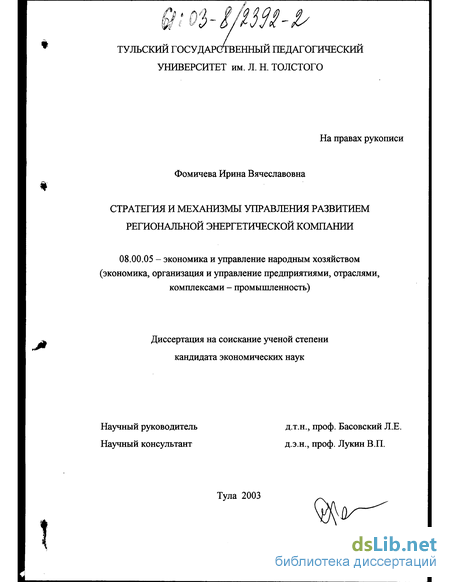 61:03-8/2392-2

ТУЛЬСКИЙ ГОСУДАРСТВЕННЫЙ ПЕДАГОГИЧЕСКИЙ УНИВЕРСИТЕТ им. Л. Н. ТОЛСТОГО

На правах рукописи

Фомичева Ирина Вячеславовна

СТРАТЕГИЯ И МЕХАНИЗМЫ УПРАВЛЕНИЯ РАЗВИТИЕМ РЕГИОНАЛЬНОЙ ЭНЕРГЕТИЧЕСКОЙ КОМПАНИИ

08.00.05 – экономика и управление народным хозяйством (экономика, организация и управление предприятиями, отраслями, комплексами – промышленность)

Диссертация на соискание ученой степени кандидата экономических наук

Научный руководитель д.т.н., проф. Басовский Л.Е.
Научный консультант д.э.н., проф. Лукин В.П.

Тула 2003

dsLib.net
библиотека диссертаций